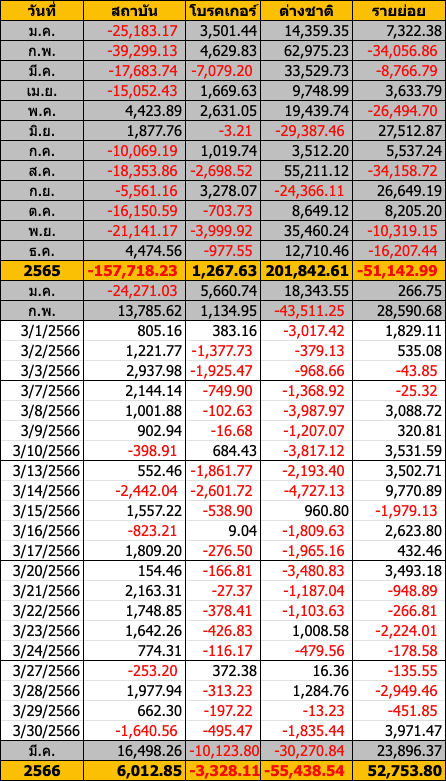 | วันที่ | สถาบัน | โบรคเกอร์ | ต่างชาติ | รายย่อย |
|---|---|---|---|---|
| ม.ค. | -25,183.17 | 3,501.44 | 14,359.35 | 7,322.38 |
| ก.พ. | -39,299.13 | 4,629.83 | 62,975.23 | -34,056.86 |
| มี.ค. | -17,683.74 | -7,079.20 | 33,529.73 | -8,766.79 |
| เม.ย. | -15,052.43 | 1,669.63 | 9,748.99 | 3,633.79 |
| พ.ค. | 4,423.89 | 2,631.05 | 19,439.74 | -26,494.70 |
| มิ.ย. | 1,877.76 | -3.21 | -29,387.46 | 27,512.87 |
| ก.ค. | -10,069.19 | 1,019.74 | 3,512.20 | 5,537.24 |
| ส.ค. | -18,353.86 | -2,698.52 | 55,211.12 | -34,158.72 |
| ก.ย. | -5,561.16 | 3,278.07 | -24,366.11 | 26,649.19 |
| ต.ค. | -16,150.59 | -703.73 | 8,649.12 | 8,205.20 |
| พ.ย. | -21,141.17 | -3,999.92 | 35,460.24 | -10,319.15 |
| ธ.ค. | 4,474.56 | -977.55 | 12,710.46 | -16,207.44 |
| 2565 | -157,718.23 | 1,267.63 | 201,842.61 | -51,142.99 |
| ม.ค. | -24,271.03 | 5,660.74 | 18,343.55 | 266.75 |
| ก.พ. | 13,785.62 | 1,134.95 | -43,511.25 | 28,590.68 |
| 3/1/2566 | 805.16 | 383.16 | -3,017.42 | 1,829.11 |
| 3/2/2566 | 1,221.77 | -1,377.73 | -379.13 | 535.08 |
| 3/3/2566 | 2,937.98 | -1,925.47 | -968.66 | -43.85 |
| 3/7/2566 | 2,144.14 | -749.90 | -1,368.92 | -25.32 |
| 3/8/2566 | 1,001.88 | -102.63 | -3,987.97 | 3,088.72 |
| 3/9/2566 | 902.94 | -16.68 | -1,207.07 | 320.81 |
| 3/10/2566 | -398.91 | 684.43 | -3,817.12 | 3,531.59 |
| 3/13/2566 | 552.46 | -1,861.77 | -2,193.40 | 3,502.71 |
| 3/14/2566 | -2,442.04 | -2,601.72 | -4,727.13 | 9,770.89 |
| 3/15/2566 | 1,557.22 | -538.90 | 960.80 | -1,979.13 |
| 3/16/2566 | -823.21 | 9.04 | -1,809.63 | 2,623.80 |
| 3/17/2566 | 1,809.20 | -276.50 | -1,965.16 | 432.46 |
| 3/20/2566 | 154.46 | -166.81 | -3,480.83 | 3,493.18 |
| 3/21/2566 | 2,163.31 | -27.37 | -1,187.04 | -948.89 |
| 3/22/2566 | 1,748.85 | -378.41 | -1,103.63 | -266.81 |
| 3/23/2566 | 1,642.26 | -426.83 | 1,008.58 | -2,224.01 |
| 3/24/2566 | 774.31 | -116.17 | -479.56 | -178.58 |
| 3/27/2566 | -253.20 | 372.38 | 16.36 | -135.55 |
| 3/28/2566 | 1,977.94 | -313.23 | 1,284.76 | -2,949.46 |
| 3/29/2566 | 662.30 | -197.22 | -13.23 | -451.85 |
| 3/30/2566 | -1,640.56 | -495.47 | -1,835.44 | 3,971.47 |
| มี.ค. | 16,498.26 | -10,123.80 | -30,270.84 | 23,896.37 |
| 2566 | 6,012.85 | -3,328.11 | -55,438.54 | 52,753.80 |